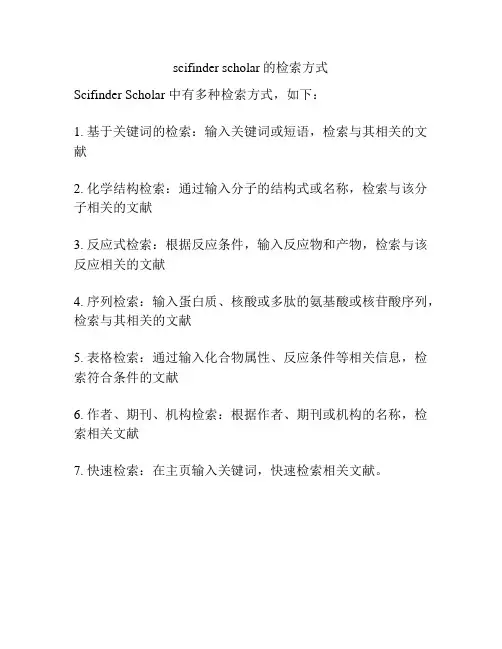 scifinder scholar 的检索方式

Scifinder Scholar 中有多种检索方式，如下：

1. 基于关键词的检索：输入关键词或短语，检索与其相关的文献

2. 化学结构检索：通过输入分子的结构式或名称，检索与该分子相关的文献

3. 反应式检索：根据反应条件，输入反应物和产物，检索与该反应相关的文献

4. 序列检索：输入蛋白质、核酸或多肽的氨基酸或核苷酸序列，检索与其相关的文献

5. 表格检索：通过输入化合物属性、反应条件等相关信息，检索符合条件的文献

6. 作者、期刊、机构检索：根据作者、期刊或机构的名称，检索相关文献

7. 快速检索：在主页输入关键词，快速检索相关文献。